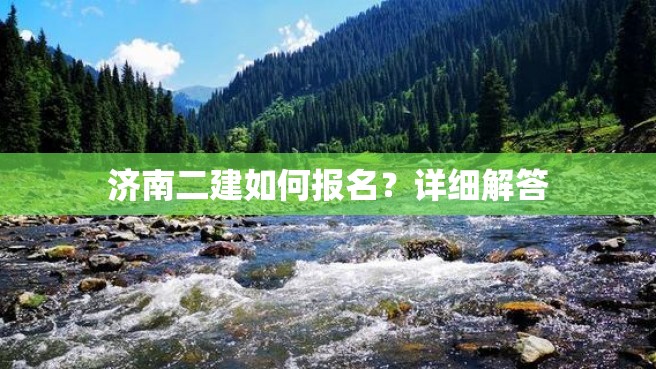 济南二建如何报名？详细解答